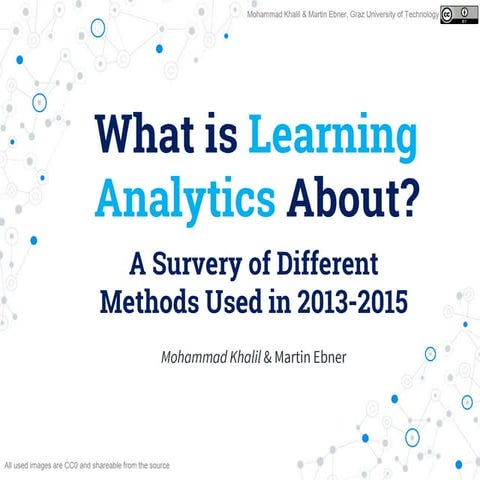 Mohammad Khalil & Martin Ebner, Graz University of Technology

What is Learning Analytics About?

A Survery of Different Methods Used in 2013-2015

Mohammad Khalil & Martin Ebner

All used images are CC0 and shareable from the source